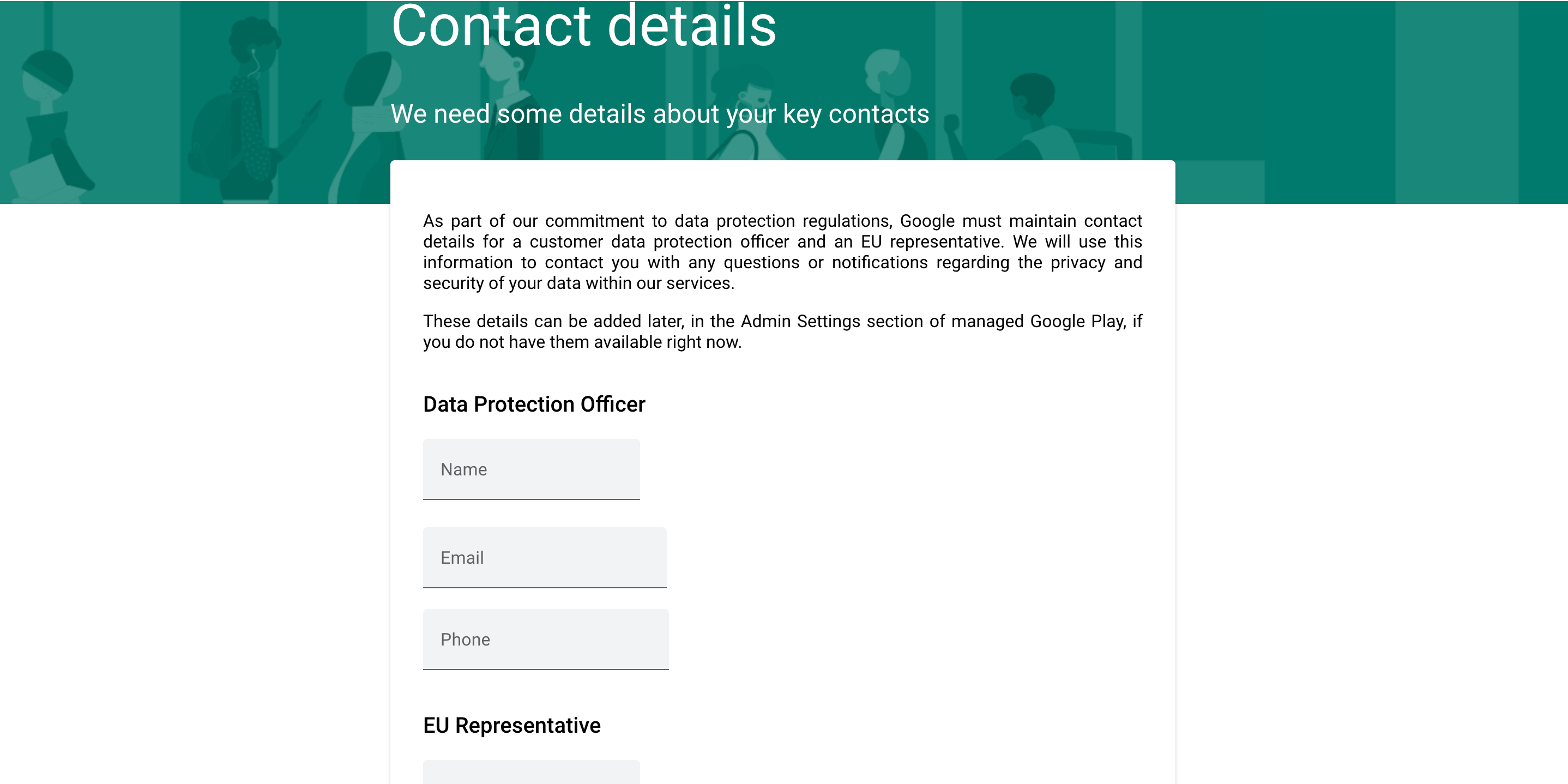 Contact details

We need some details about your key contacts

As part of our commitment to data protection regulations, Google must maintain contact details for a customer data protection officer and an EU representative. We will use this information to contact you with any questions or notifications regarding the privacy and security of your data within our services.

These details can be added later, in the Admin Settings section of managed Google Play, if you do not have them available right now.

Data Protection Officer

Name

Email

Phone

EU Representative